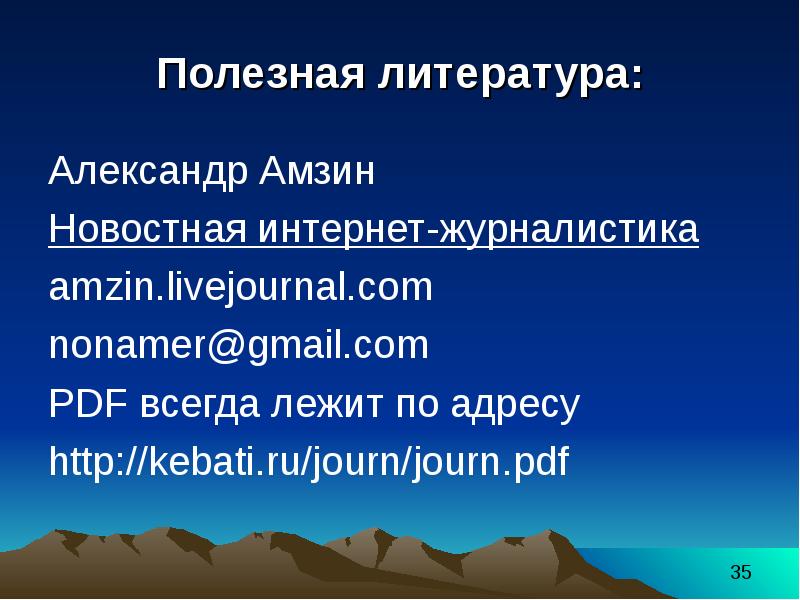 Полезная литература:

Александр Амзин

Новостная интернет-журналистика

amzin.livejournal.com

nonamer@gmail.com

PDF всегда лежит по адресу

http://kebati.ru/journ/journ.pdf

35